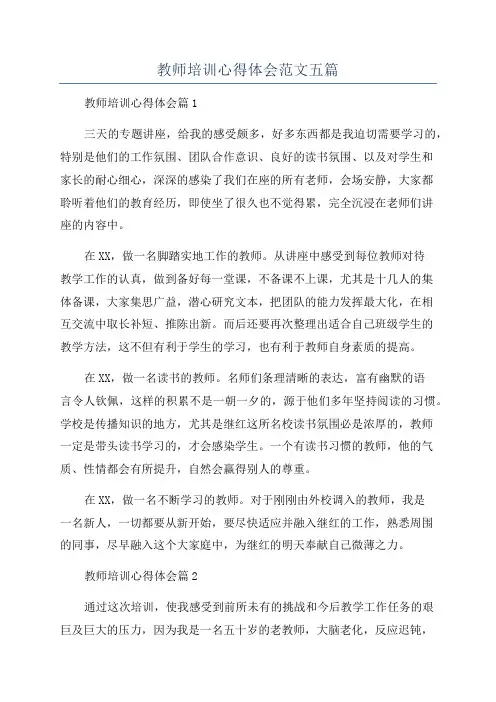 教师培训心得体会范文五篇

教师培训心得体会篇1

三天的专题讲座，给我的感受颇多，好多东西都是我迫切需要学习的，特别是他们的工作氛围、团队合作意识、良好的读书氛围、以及对学生和家长的耐心细心，深深的感染了我们在座的所有老师，会场安静，大家都聆听着他们的教育经历，即使坐了很久也不觉得累，完全沉浸在老师们讲座的内容中。

在XX，做一名脚踏实地工作的教师。从讲座中感受到每位教师对待教学工作的认真，做到备好每一堂课，不备课不上课，尤其是十几人的集体备课，大家集思广益，潜心研究文本，把团队的能力发挥最大化，在相互交流中取长补短、推陈出新。而后还要再次整理出适合自己班级学生的教学方法，这不但有利于学生的学习，也有利于教师自身素质的提高。

在XX，做一名读书的教师。名师们条理清晰的表达，富有幽默的语言令人钦佩，这样的积累不是一朝一夕的，源于他们多年坚持阅读的习惯。学校是传播知识的地方，尤其是继红这所名校读书氛围必是浓厚的，教师一定是带头读书学习的，才会感染学生。一个有读书习惯的教师，他的气质、性情都会有所提升，自然会赢得别人的尊重。

在XX，做一名不断学习的教师。对于刚刚由外校调入的教师，我是一名新人，一切都要从新开始，要尽快适应并融入继红的工作，熟悉周围的同事，尽早融入这个大家庭中，为继红的明天奉献自己微薄之力。

教师培训心得体会篇2

通过这次培训，使我感受到前所未有的挑战和今后教学工作任务的艰巨及巨大的压力，因为我是一名五十岁的老教师，大脑老化，反应迟钝，